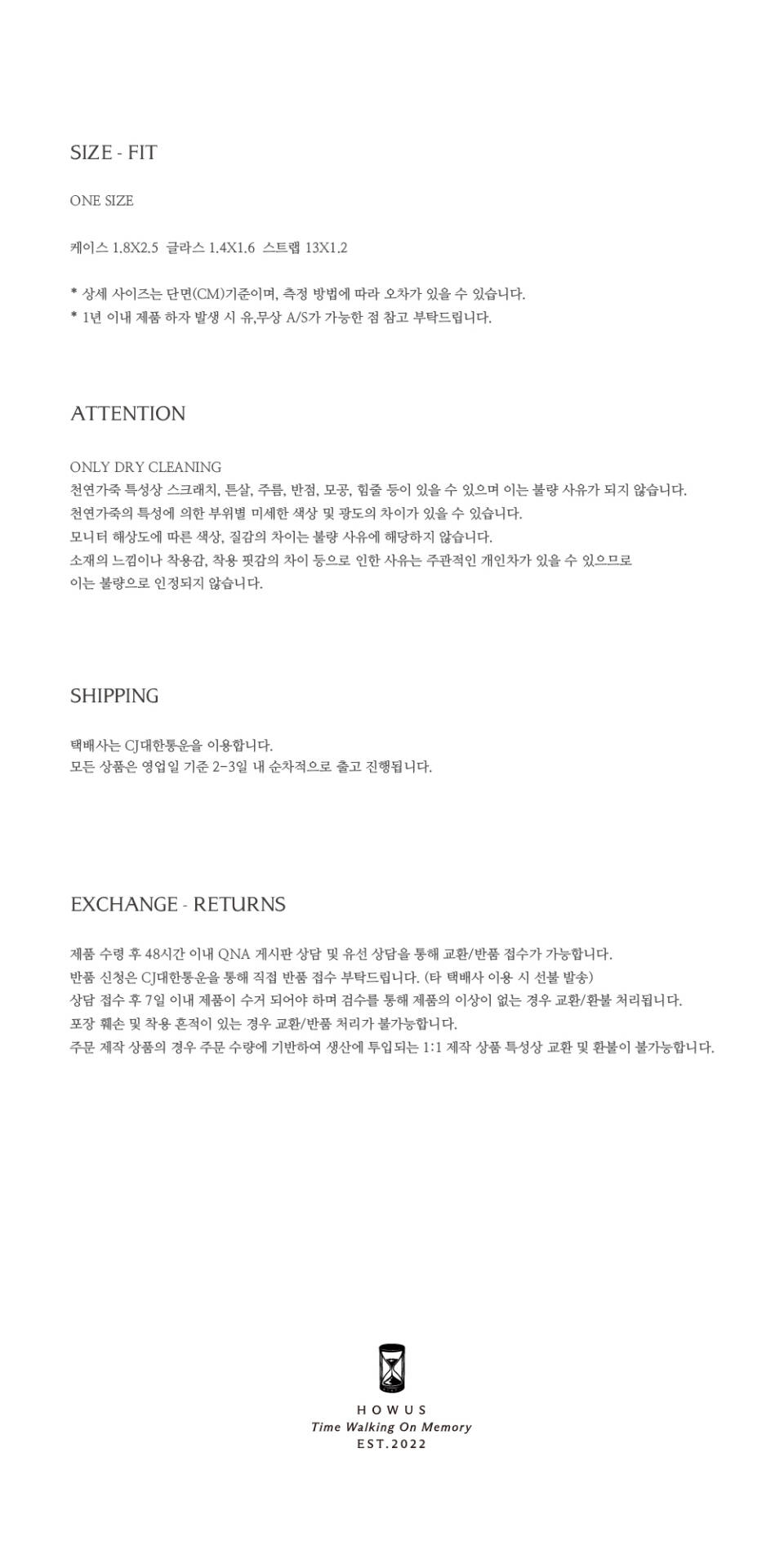 SIZE - FIT

ONE SIZE

케이스 1.8X2.5 글라스 1.4X1.6 스트랩 13X1.2

* 상세 사이즈는 단면(CM)기준이며, 측정 방법에 따라 오차가 있을 수 있습니다.
* 1년 이내 제품 하자 발생 시 유,무상 A/S가 가능한 점 참고 부탁드립니다.

ATTENTION

ONLY DRY CLEANING
천연가죽 특성상 스크래치, 튼살, 주름, 반점, 모공, 힘줄 등이 있을 수 있으며 이는 불량 사유가 되지 않습니다.
천연가죽의 특성에 의한 부위별 미세한 색상 및 광도의 차이가 있을 수 있습니다.
모니터 해상도에 따른 색상, 질감의 차이는 불량 사유에 해당하지 않습니다.
소재의 느낌이나 착용감, 착용 핏감의 차이 등으로 인한 사유는 주관적인 개인차가 있을 수 있으므로 이는 불량으로 인정되지 않습니다.

SHIPPING

택배사는 CJ대한통운을 이용합니다.
모든 상품은 영업일 기준 2-3일 내 순차적으로 출고 진행됩니다.

EXCHANGE - RETURNS

제품 수령 후 48시간 이내 QNA 게시판 상담 및 유선 상담을 통해 교환/반품 접수가 가능합니다.
반품 신청은 CJ대한통운을 통해 직접 반품 접수 부탁드립니다. (타 택배사 이용 시 선불 발송)
상담 접수 후 7일 이내 제품이 수거 되어야 하며 검수를 통해 제품의 이상이 없는 경우 교환/환불 처리됩니다.
포장 훼손 및 착용 흔적이 있는 경우 교환/반품 처리가 불가능합니다.
주문 제작 상품의 경우 주문 수량에 기반하여 생산에 투입되는 1:1 제작 상품 특성상 교환 및 환불이 불가능합니다.

HOWUS
Time Walking On Memory
EST.2022